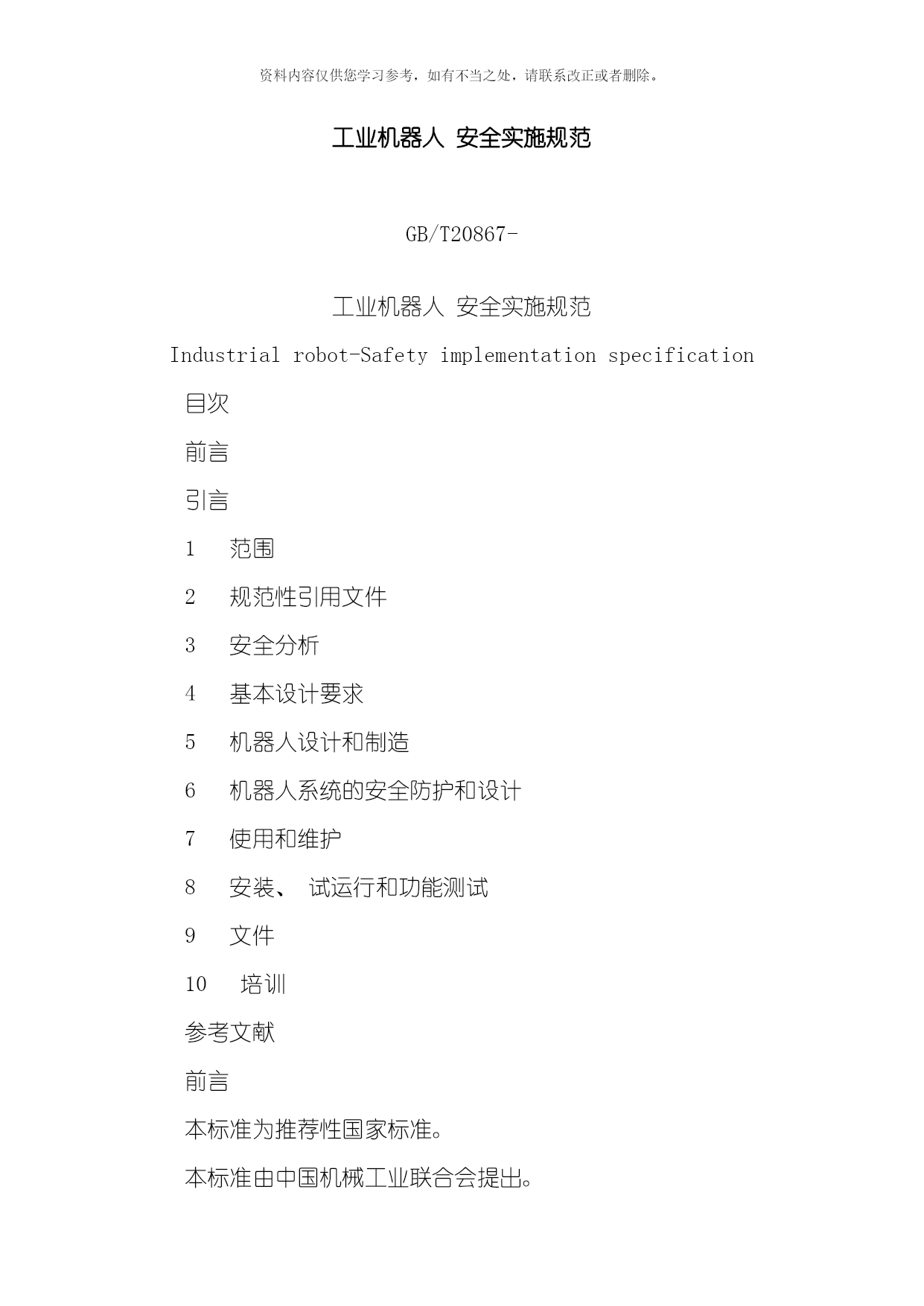 资料内容仅供您学习参考，如有不当之处，请联系改正或者删除。

工业机器人 安全实施规范

GB/T20867-

工业机器人 安全实施规范

Industrial robot-Safety implementation specification

目次

前言

引言

1 范围

2 规范性引用文件

3 安全分析

4 基本设计要求

5 机器人设计和制造

6 机器人系统的安全防护和设计

7 使用和维护

8 安装、 试运行和功能测试

9 文件

10 培训

参考文献

前言

本标准为推荐性国家标准。

本标准由中国机械工业联合会提出。